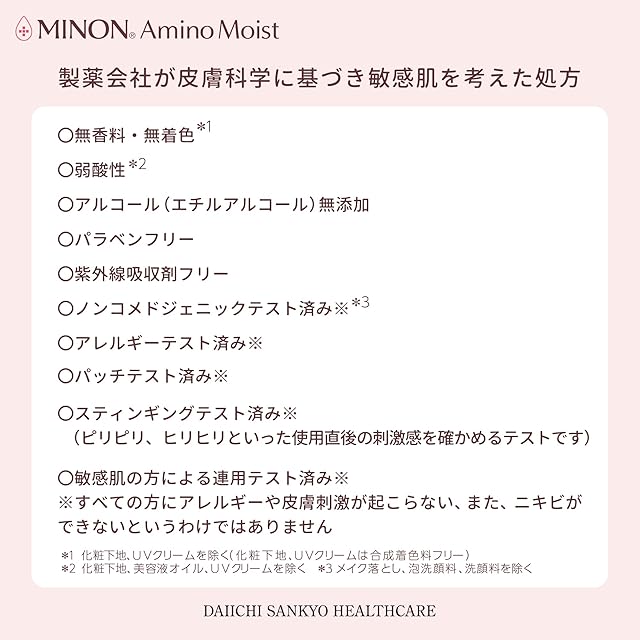 MINON® Amino Moist

製薬会社が皮膚科学に基づき敏感肌を考えた処方

○無香料・無着色$^{*1}$

○弱酸性$^{*2}$

○アルコール(エチルアルコール)無添加

○パラベンフリー

○紫外線吸収剤フリー

○ノンコメドジェニックテスト済み※$^{*3}$

○アレルギーテスト済み※

○パッチテスト済み※

○スティンギングテスト済み※
(ピリピリ、ヒリヒリといった使用直後の刺激感を確かめるテストです)

○敏感肌の方による連用テスト済み※
※すべての方にアレルギーや皮膚刺激が起こらない、また、ニキビができないというわけではありません

*1 化粧下地、UVクリームを除く(化粧下地、UVクリームは合成着色料フリー)
*2 化粧下地、美容液オイル、UVクリームを除く *3 メイク落とし、泡洗顔料、洗顔料を除く

DAIICHI SANKYO HEALTHCARE